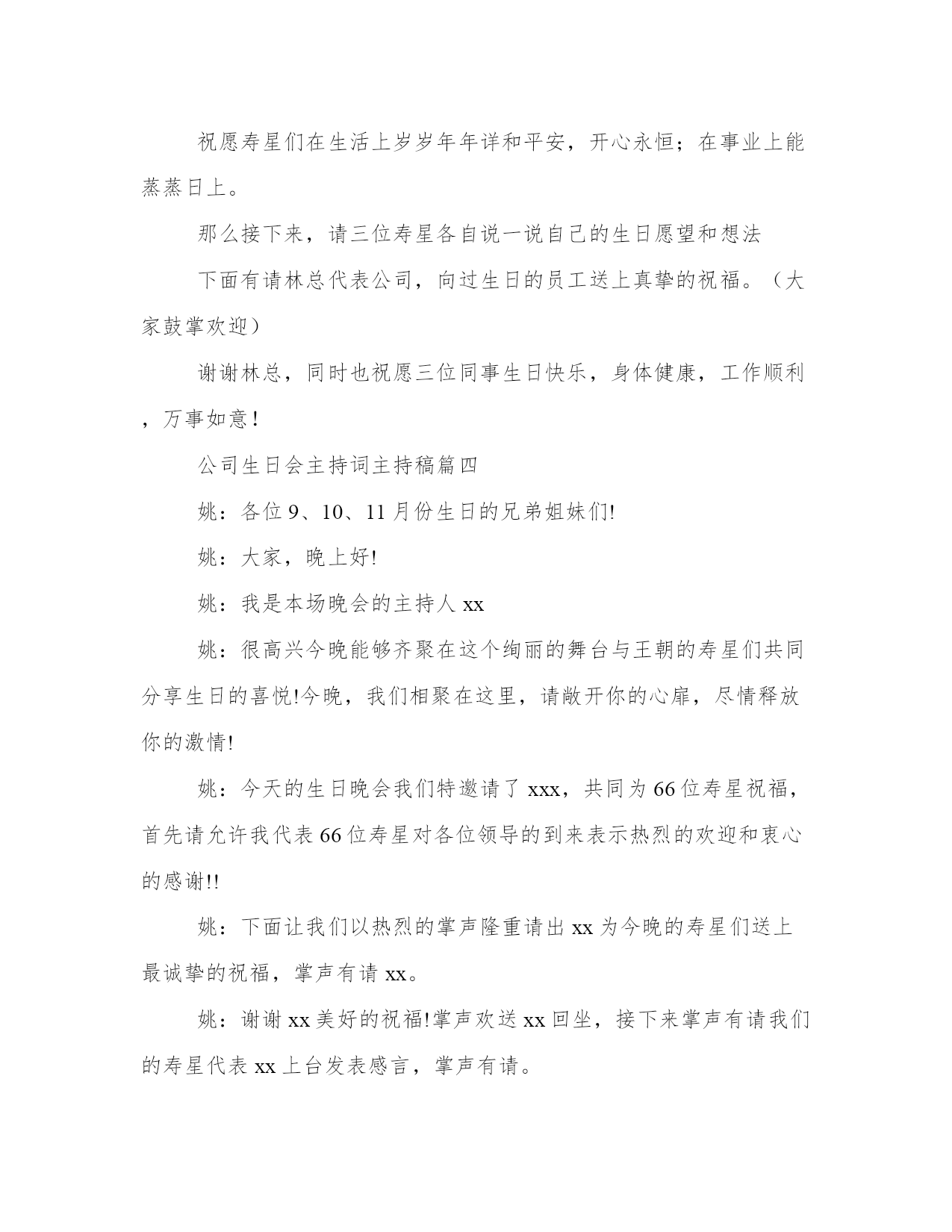 祝愿寿星们在生活上岁岁年年详和平安，开心永恒；在事业上能蒸蒸日上。

那么接下来，请三位寿星各自说一说自己的生日愿望和想法

下面有请林总代表公司，向过生日的员工送上真挚的祝福。（大家鼓掌欢迎）

谢谢林总，同时也祝愿三位同事生日快乐，身体健康，工作顺利，万事如意！

公司生日会主持词主持稿篇四

姚：各位 9、10、11 月份生日的兄弟姐妹们!

姚：大家，晚上好!

姚：我是本场晚会的主持人 xx

姚：很高兴今晚能够齐聚在这个绚丽的舞台与王朝的寿星们共同分享生日的喜悦!今晚，我们相聚在这里，请敞开你的心扉，尽情释放你的激情!

姚：今天的生日晚会我们特邀请了 xxx，共同为 66 位寿星祝福，首先请允许我代表 66 位寿星对各位领导的到来表示热烈的欢迎和衷心的感谢!!

姚：下面让我们以热烈的掌声隆重请出 xx 为今晚的寿星们送上最诚挚的祝福，掌声有请 xx。

姚：谢谢 xx 美好的祝福!掌声欢送 xx 回坐，接下来掌声有请我们的寿星代表 xx 上台发表感言，掌声有请。